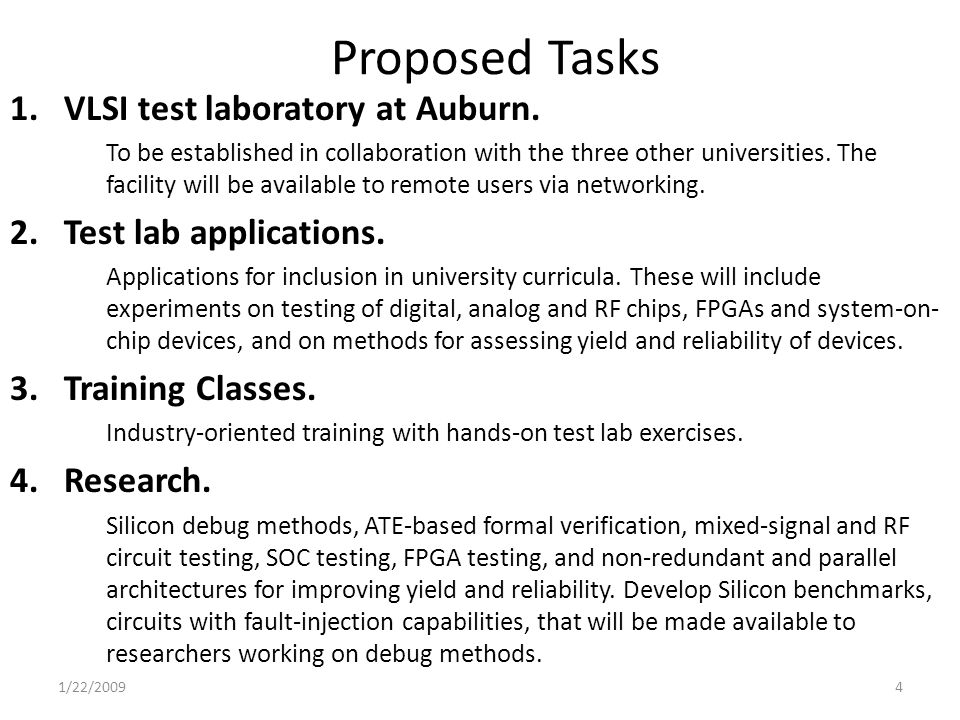 Proposed Tasks

1. VLSI test laboratory at Auburn.

To be established in collaboration with the three other universities. The facility will be available to remote users via networking.

2. Test lab applications.

Applications for inclusion in university curricula. These will include experiments on testing of digital, analog and RF chips, FPGAs and system-on-chip devices, and on methods for assessing yield and reliability of devices.

3. Training Classes.

Industry-oriented training with hands-on test lab exercises.

4. Research.

Silicon debug methods, ATE-based formal verification, mixed-signal and RF circuit testing, SOC testing, FPGA testing, and non-redundant and parallel architectures for improving yield and reliability. Develop Silicon benchmarks, circuits with fault-injection capabilities, that will be made available to researchers working on debug methods.

1/22/2009

4